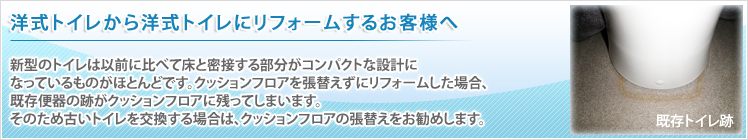 洋式トイレから洋式トイレにリフォームするお客様へ

新型のトイレは以前に比べて床と密接する部分がコンパクトな設計になっているものがほとんどです。クッションフロアを張替えずにリフォームした場合、既存便器の跡がクッションフロアに残ってしまいます。
そのため古いトイレを交換する場合は、クッションフロアの張替えをお勧めします。

既存トイレ跡